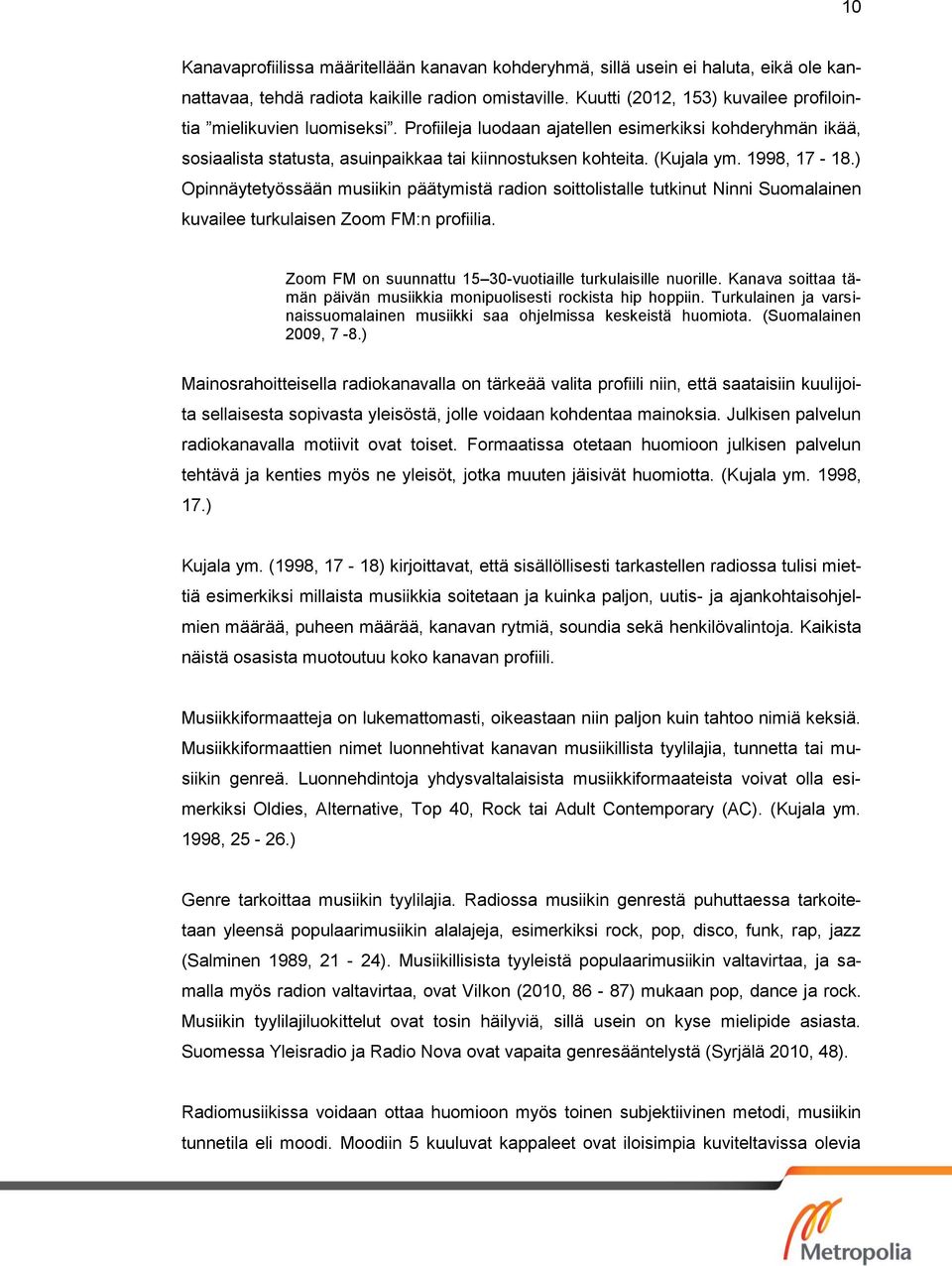 10

Kanavaprofiilissa määritellään kanavan kohderyhmä, sillä usein ei haluta, eikä ole kannattavaa, tehdä radiota kaikille radion omistaville. Kuutti (2012, 153) kuvailee profilointia ”mielikuvien luomiseksi”. Profiileja luodaan ajatellen esimerkiksi kohderyhmän ikää, sosiaalista statusta, asuinpaikkaa tai kiinnostuksen kohteita. (Kujala ym. 1998, 17 - 18.) Opinnäytetyössään musiikin päätymistä radion soittolistalle tutkinut Ninni Suomalainen kuvailee turkulaisen Zoom FM:n profiilia.

Zoom FM on suunnattu 15–30-vuotiaille turkulaisille nuorille. Kanava soittaa tämän päivän musiikkia monipuolisesti rockista hip hoppiin. Turkulainen ja varsinaissuomalainen musiikki saa ohjelmissa keskeistä huomiota. (Suomalainen 2009, 7 -8.)

Mainosrahoitteisella radiokanavalla on tärkeää valita profiili niin, että saataisiin kuulijoita sellaisesta sopivasta yleisöstä, jolle voidaan kohdentaa mainoksia. Julkisen palvelun radiokanavalla motiivit ovat toiset. Formaatissa otetaan huomioon julkisen palvelun tehtävä ja kenties myös ne yleisöt, jotka muuten jäisivät huomiotta. (Kujala ym. 1998, 17.)

Kujala ym. (1998, 17 - 18) kirjoittavat, että sisällöllisesti tarkastellen radiossa tulisi miettiä esimerkiksi millaista musiikkia soitetaan ja kuinka paljon, uutis- ja ajankohtaisohjelmien määrää, puheen määrää, kanavan rytmiä, soundia sekä henkilövalintoja. Kaikista näistä osasista muotoutuu koko kanavan profiili.

Musiikkiformaatteja on lukemattomasti, oikeastaan niin paljon kuin tahtoo nimiä keksiä. Musiikkiformaattien nimet luonnehtivat kanavan musiikillista tyylilajia, tunnetta tai musiikin genreä. Luonnehdintoja yhdysvaltalaisista musiikkiformaateista voivat olla esimerkiksi Oldies, Alternative, Top 40, Rock tai Adult Contemporary (AC). (Kujala ym. 1998, 25 - 26.)

Genre tarkoittaa musiikin tyylilajia. Radiossa musiikin genrestä puhuttaessa tarkoitetaan yleensä populaarimusiikin alalajeja, esimerkiksi rock, pop, disco, funk, rap, jazz (Salminen 1989, 21 - 24). Musiikillisista tyyleistä populaarimusiikin valtavirtaa, ja samalla myös radion valtavirtaa, ovat Vilkon (2010, 86 - 87) mukaan pop, dance ja rock. Musiikin tyylilajiluokittelut ovat tosin häilyviä, sillä usein on kyse mielipide asiasta. Suomessa Yleisradio ja Radio Nova ovat vapaita genresääntelystä (Syrjälä 2010, 48).

Radiomusiikissa voidaan ottaa huomioon myös toinen subjektiivinen metodi, musiikin tunnetila eli moodi. Moodiin 5 kuuluvat kappaleet ovat iloisimpia kuviteltavissa olevia

Metropolia